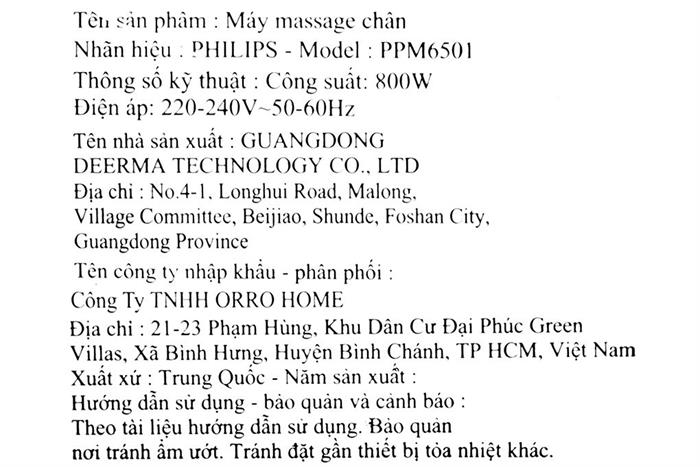 Tên sản phẩm : Máy massage chân
Nhãn hiệu : PHILIPS - Model : PPM6501
Thông số kỹ thuật : Công suất: 800W
Điện áp: 220-240V~50-60Hz
Tên nhà sản xuất : GUANGDONG DEERMA TECHNOLOGY CO., LTD
Địa chỉ : No.4-1, Longhui Road, Malong, Village Committee, Beijiao, Shunde, Foshan City, Guangdong Province
Tên công ty nhập khẩu - phân phối :
Công Ty TNHH ORRO HOME
Địa chỉ : 21-23 Phạm Hùng, Khu Dân Cư Đại Phúc Green Villas, Xã Bình Hưng, Huyện Bình Chánh, TP HCM, Việt Nam
Xuất xứ : Trung Quốc - Năm sản xuất :
Hướng dẫn sử dụng - bảo quản và cảnh báo :
Theo tài liệu hướng dẫn sử dụng. Bảo quản nơi tránh ẩm ướt. Tránh đặt gần thiết bị tỏa nhiệt khác.